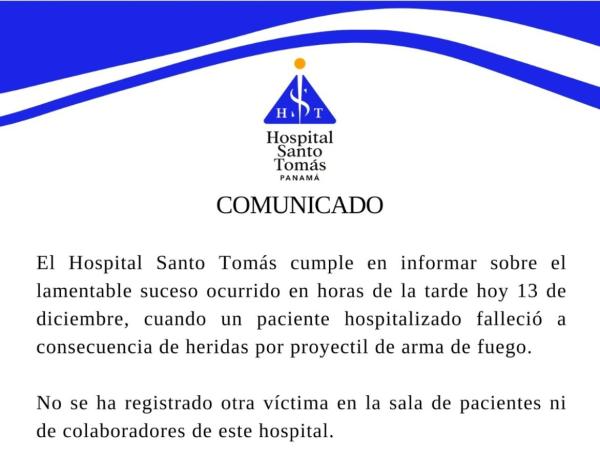 H S T

Hospital Santo Tomás
PANAMÁ

COMUNICADO

El Hospital Santo Tomás cumple en informar sobre el lamentable suceso ocurrido en horas de la tarde hoy 13 de diciembre, cuando un paciente hospitalizado falleció a consecuencia de heridas por proyectil de arma de fuego.

No se ha registrado otra víctima en la sala de pacientes ni de colaboradores de este hospital.